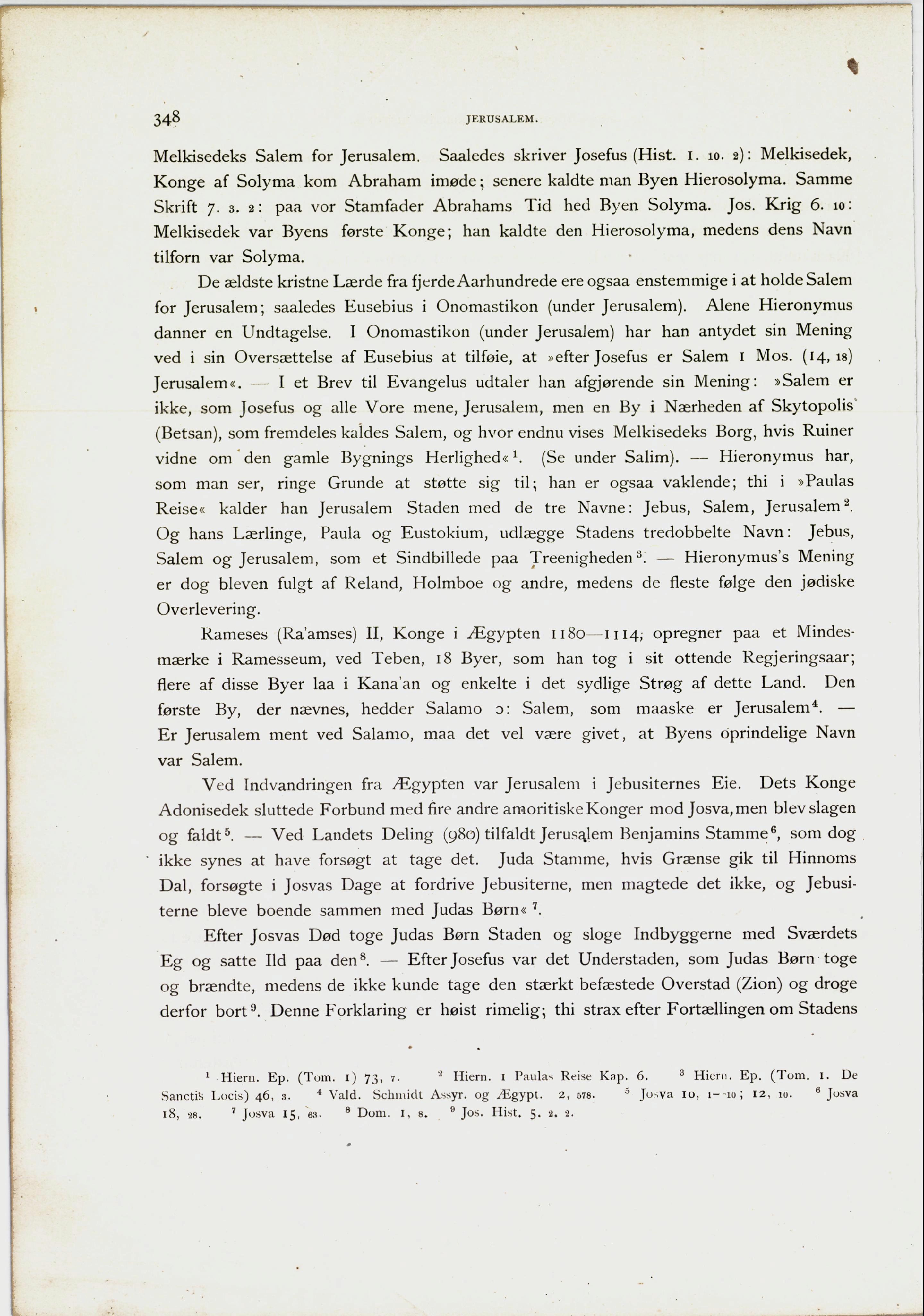 348 JERUSALEM.

Melkisedeks Salem for Jerusalem. Saaledes skriver Josefus (Hist. 1. 10. 2): Melkisedek, Konge af Solyma kom Abraham imøde; senere kaldte man Byen Hierosolyma. Samme Skrift 7. 3. 2: paa vor Stamfader Abrahams Tid hed Byen Solyma. Jos. Krig 6. 10: Melkisedek var Byens første Konge; han kaldte den Hierosolyma, medens dens Navn tilforn var Solyma.

De ældste kristne Lærde fra fjerde Aarhundrede ere ogsaa enstemmige i at holde Salem for Jerusalem; saaledes Eusebius i Onomastikon (under Jerusalem). Alene Hieronymus danner en Undtagelse. I Onomastikon (under Jerusalem) har han antydet sin Mening ved i sin Oversættelse af Eusebius at tilføie, at »efter Josefus er Salem 1 Mos. (14, 18) Jerusalem«. — I et Brev til Evangelus udtaler han afgjørende sin Mening: »Salem er ikke, som Josefus og alle Vore mene, Jerusalem, men en By i Nærheden af Skytopolis (Betsan), som fremdeles kaldes Salem, og hvor endnu vises Melkisedeks Borg, hvis Ruiner vidne om den gamle Bygnings Herlighed«$^1$. (Se under Salim). — Hieronymus har, som man ser, ringe Grunde at støtte sig til; han er ogsaa vaklende; thi i »Paulas Reise« kalder han Jerusalem Staden med de tre Navne: Jebus, Salem, Jerusalem$^2$. Og hans Lærlinge, Paula og Eustokium, udlægge Stadens tredobbelte Navn: Jebus, Salem og Jerusalem, som et Sindbillede paa Treenigheden$^3$. — Hieronymus's Mening er dog bleven fulgt af Reland, Holmboe og andre, medens de fleste følge den jødiske Overlevering.

Rameses (Ra'amses) II, Konge i Ægypten 1180—1114, opregner paa et Mindesmærke i Ramesseum, ved Teben, 18 Byer, som han tog i sit ottende Regjeringsaar; flere af disse Byer laa i Kana'an og enkelte i det sydlige Strøg af dette Land. Den første By, der nævnes, hedder Salamo ɔ: Salem, som maaske er Jerusalem$^4$. — Er Jerusalem ment ved Salamo, maa det vel være givet, at Byens oprindelige Navn var Salem.

Ved Indvandringen fra Ægypten var Jerusalem i Jebusiternes Eie. Dets Konge Adonisedek sluttede Forbund med fire andre amoritiske Konger mod Josva, men blev slagen og faldt$^5$. — Ved Landets Deling (980) tilfaldt Jerusalem Benjamins Stamme$^6$, som dog ikke synes at have forsøgt at tage det. Juda Stamme, hvis Grænse gik til Hinnoms Dal, forsøgte i Josvas Dage at fordrive Jebusiterne, men magtede det ikke, og Jebusiterne bleve boende sammen med Judas Børn«$^7$.

Efter Josvas Død toge Judas Børn Staden og sloge Indbyggerne med Sværdets Eg og satte Ild paa den$^8$. — Efter Josefus var det Understaden, som Judas Børn toge og brændte, medens de ikke kunde tage den stærkt befæstede Overstad (Zion) og droge derfor bort$^9$. Denne Forklaring er høist rimelig; thi strax efter Fortællingen om Stadens

$^1$ Hiern. Ep. (Tom. 1) 73, 7. $^2$ Hiern. 1 Paulas Reise Kap. 6. $^3$ Hiern. Ep. (Tom. 1. De Sanctis Locis) 46, 3. $^4$ Vald. Schmidt Assyr. og Ægypt. 2, 578. $^5$ Josva 10, 1—10; 12, 10. $^6$ Josva 18, 28. $^7$ Josva 15, 63. $^8$ Dom. 1, 8. $^9$ Jos. Hist. 5. 2. 2.